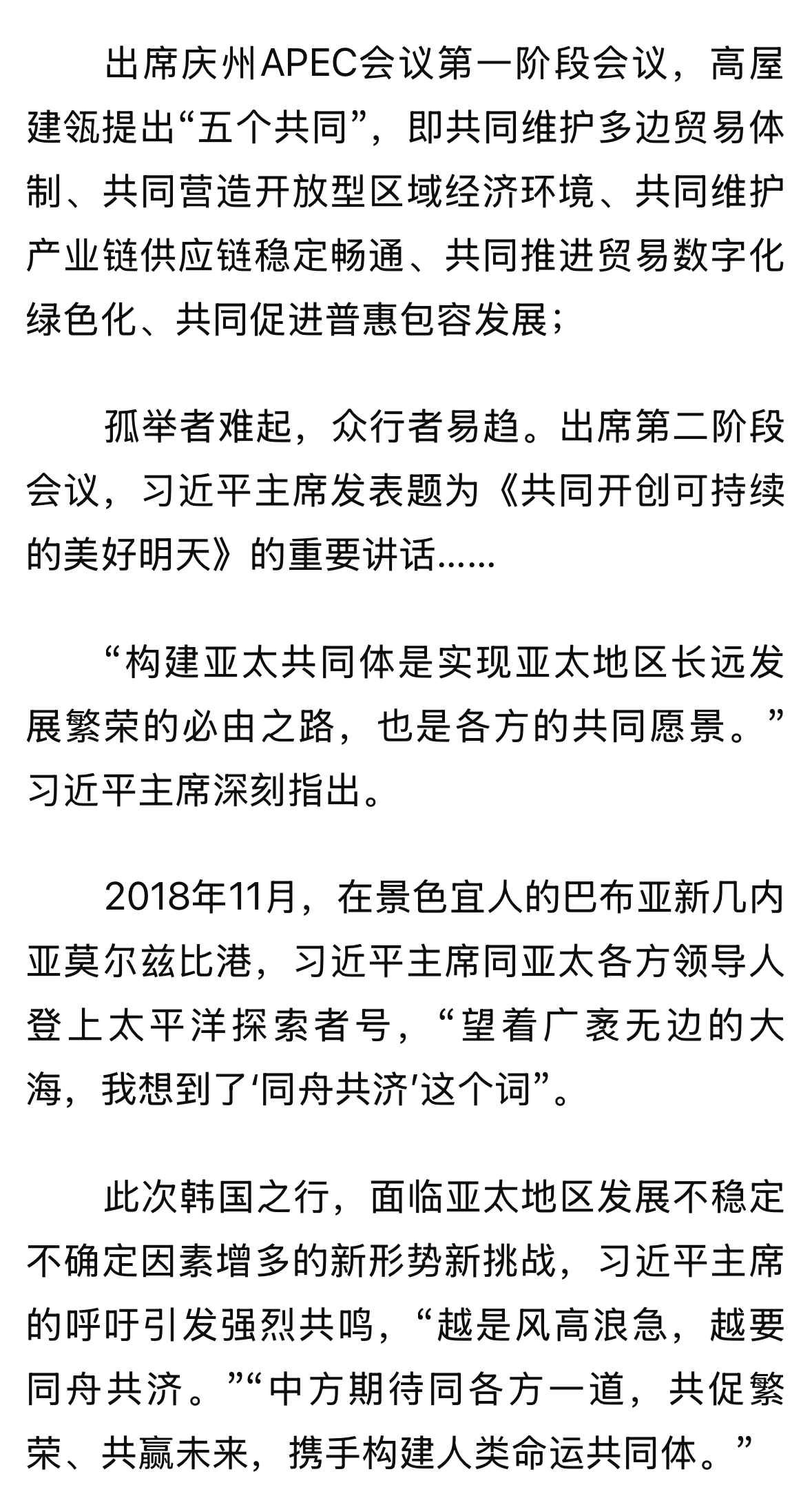 出席庆州APEC会议第一阶段会议，高屋建瓴提出“五个共同”，即共同维护多边贸易体制、共同营造开放型区域经济环境、共同维护产业链供应链稳定畅通、共同推进贸易数字化绿色化、共同促进普惠包容发展；

孤举者难起，众行者易趋。出席第二阶段会议，习近平主席发表题为《共同开创可持续的美好明天》的重要讲话……

“构建亚太共同体是实现亚太地区长远发展繁荣的必由之路，也是各方的共同愿景。”习近平主席深刻指出。

2018年11月，在景色宜人的巴布亚新几内亚莫尔兹比港，习近平主席同亚太各方领导人登上太平洋探索者号，“望着广袤无边的大海，我想到了‘同舟共济’这个词”。

此次韩国之行，面临亚太地区发展不稳定不确定因素增多的新形势新挑战，习近平主席的呼吁引发强烈共鸣，“越是风高浪急，越要同舟共济。”“中方期待同各方一道，共促繁荣、共赢未来，携手构建人类命运共同体。”